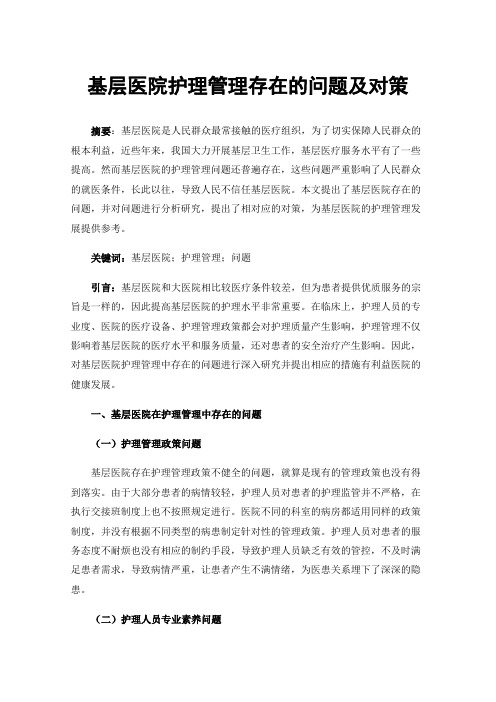 基层医院护理管理存在的问题及对策

摘要：基层医院是人民群众最常接触的医疗组织，为了切实保障人民群众的根本利益，近些年来，我国大力开展基层卫生工作，基层医疗服务水平有了一些提高。然而基层医院的护理管理问题还普遍存在，这些问题严重影响了人民群众的就医条件，长此以往，导致人民不信任基层医院。本文提出了基层医院存在的问题，并对问题进行分析研究，提出了相对应的对策，为基层医院的护理管理发展提供参考。

关键词：基层医院；护理管理；问题

引言：基层医院和大医院相比较医疗条件较差，但为患者提供优质服务的宗旨是一样的，因此提高基层医院的护理水平非常重要。在临床上，护理人员的专业度、医院的医疗设备、护理管理政策都会对护理质量产生影响，护理管理不仅影响着基层医院的医疗水平和服务质量，还对患者的安全治疗产生影响。因此，对基层医院护理管理中存在的问题进行深入研究并提出相应的措施有利益医院的健康发展。

一、基层医院在护理管理中存在的问题

（一）护理管理政策问题

基层医院存在护理管理政策不健全的问题，就算是现有的管理政策也没有得到落实。由于大部分患者的病情较轻，护理人员对患者的护理监管并不严格，在执行交接班制度上也不按照规定进行。医院不同的科室的病房都适用同样的政策制度，并没有根据不同类型的病患制定针对性的管理政策。护理人员对患者的服务态度不耐烦也没有相应的制约手段，导致护理人员缺乏有效的管控，不及时满足患者需求，导致病情严重，让患者产生不满情绪，为医患关系埋下了深深的隐患。

（二）护理人员专业素养问题